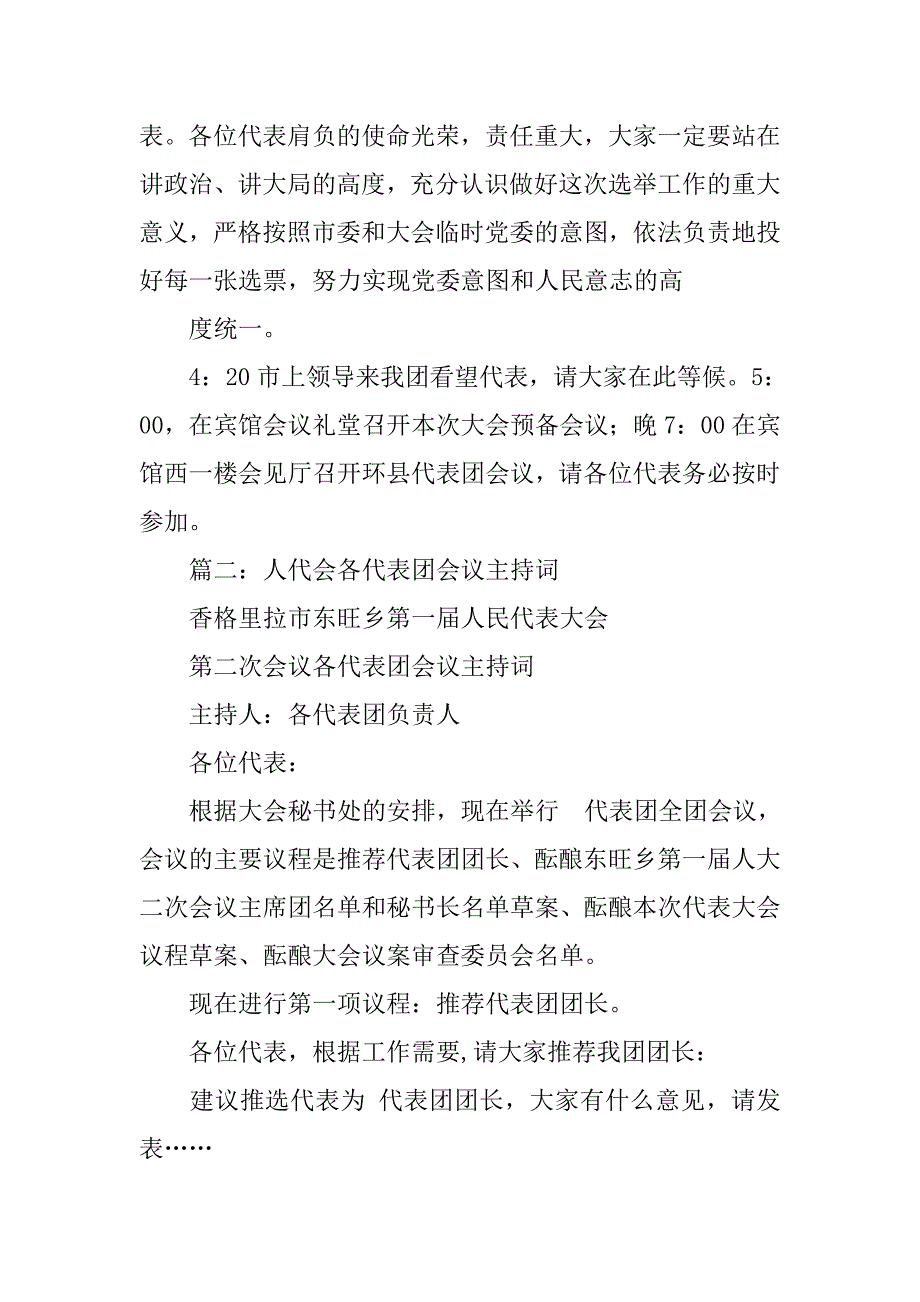 表。各位代表肩负的使命光荣，责任重大，大家一定要站在讲政治、讲大局的高度，充分认识做好这次选举工作的重大意义，严格按照市委和大会临时党委的意图，依法负责地投好每一张选票，努力实现党委意图和人民意志的高

度统一。

4：20 市上领导来我团看望代表，请大家在此等候。5：00，在宾馆会议礼堂召开本次大会预备会议；晚 7：00 在宾馆西一楼会见厅召开环县代表团会议，请各位代表务必按时参加。

篇二：人代会各代表团会议主持词

香格里拉市东旺乡第一届人民代表大会

第二次会议各代表团会议主持词

主持人：各代表团负责人

各位代表：

根据大会秘书处的安排，现在举行 代表团全团会议，会议的主要议程是推荐代表团团长、酝酿东旺乡第一届人大二次会议主席团名单和秘书长名单草案、酝酿本次代表大会议程草案、酝酿大会议案审查委员会名单。

现在进行第一项议程：推荐代表团团长。

各位代表，根据工作需要,请大家推荐我团团长：

建议推选代表为 代表团团长，大家有什么意见，请发表……